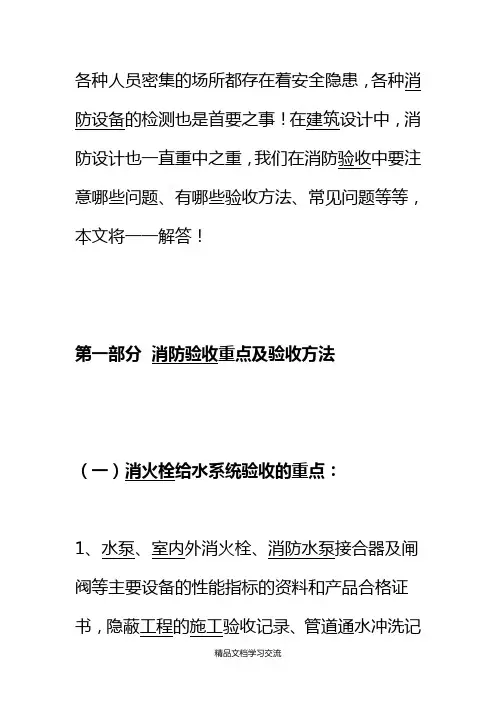 各种人员密集的场所都存在着安全隐患，各种消防设备的检测也是首要之事！在建筑设计中，消防设计也一直重中之重，我们在消防验收中要注意哪些问题、有哪些验收方法、常见问题等等，本文将一一解答！

第一部分 消防验收重点及验收方法

（一）消火栓给水系统验收的重点：

1、水泵、室内外消火栓、消防水泵接合器及闸阀等主要设备的性能指标的资料和产品合格证书，隐蔽工程的施工验收记录、管道通水冲洗记

精品文档学习交流